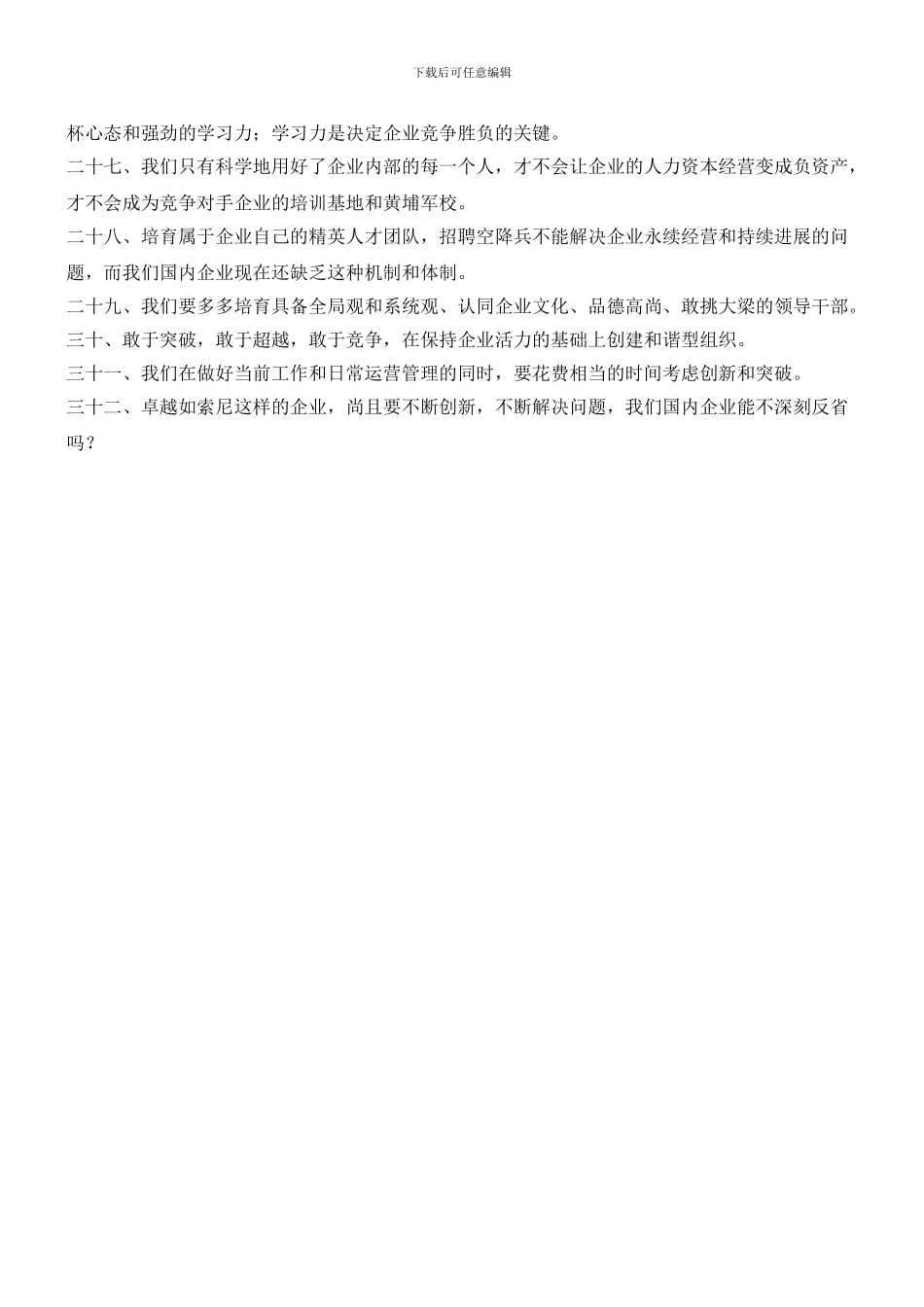 下载后可任意编辑

杯心态和强劲的学习力；学习力是决定企业竞争胜负的关键。

二十七、我们只有科学地用好了企业内部的每一个人，才不会让企业的人力资本经营变成负资产，才不会成为竞争对手企业的培训基地和黄埔军校。

二十八、培育属于企业自己的精英人才团队，招聘空降兵不能解决企业永续经营和持续进展的问题，而我们国内企业现在还缺乏这种机制和体制。

二十九、我们要多多培育具备全局观和系统观、认同企业文化、品德高尚、敢挑大梁的领导干部。

三十、敢于突破，敢于超越，敢于竞争，在保持企业活力的基础上创建和谐型组织。

三十一、我们在做好当前工作和日常运营管理的同时，要花费相当的时间考虑创新和突破。

三十二、卓越如索尼这样的企业，尚且要不断创新，不断解决问题，我们国内企业能不深刻反省吗？